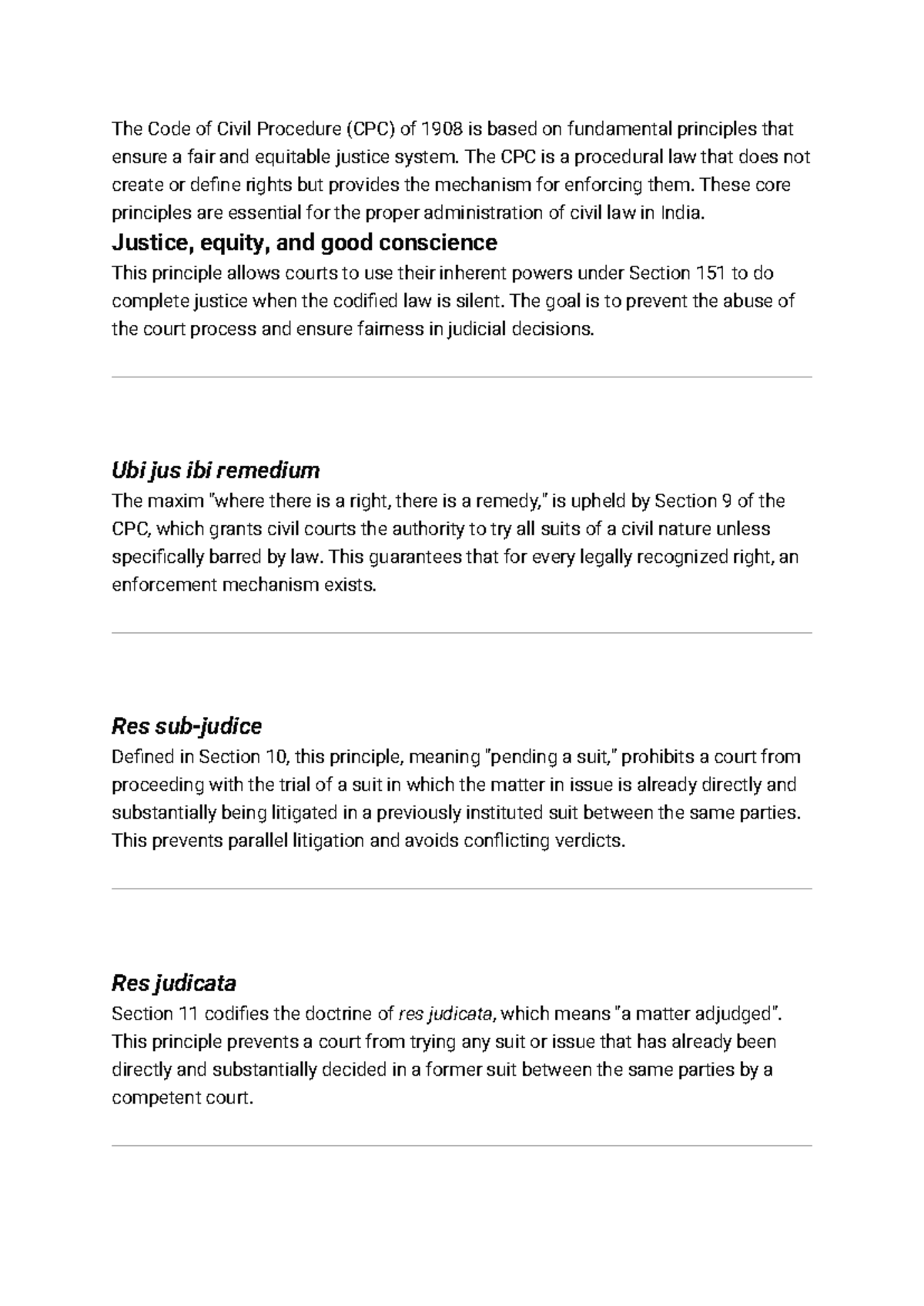 The Code of Civil Procedure (CPC) of 1908 is based on fundamental principles that ensure a fair and equitable justice system. The CPC is a procedural law that does not create or define rights but provides the mechanism for enforcing them. These core principles are essential for the proper administration of civil law in India.

Justice, equity, and good conscience

This principle allows courts to use their inherent powers under Section 151 to do complete justice when the codified law is silent. The goal is to prevent the abuse of the court process and ensure fairness in judicial decisions.

Ubi jus ibi remedium

The maxim "where there is a right, there is a remedy," is upheld by Section 9 of the CPC, which grants civil courts the authority to try all suits of a civil nature unless specifically barred by law. This guarantees that for every legally recognized right, an enforcement mechanism exists.

Res sub-judice

Defined in Section 10, this principle, meaning "pending a suit," prohibits a court from proceeding with the trial of a suit in which the matter in issue is already directly and substantially being litigated in a previously instituted suit between the same parties. This prevents parallel litigation and avoids conflicting verdicts.

Res judicata

Section 11 codifies the doctrine of res judicata, which means "a matter adjudged". This principle prevents a court from trying any suit or issue that has already been directly and substantially decided in a former suit between the same parties by a competent court.